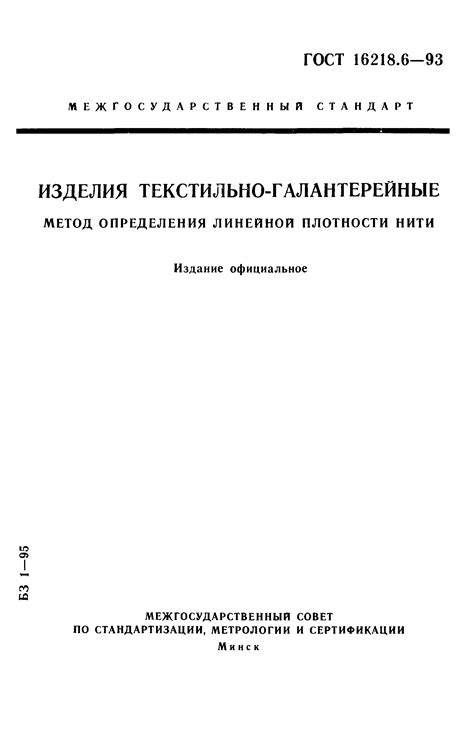 ГОСТ 16218.6—93

МЕЖГОСУДАРСТВЕННЫЙ СТАНДАРТ

ИЗДЕЛИЯ ТЕКСТИЛЬНО-ГАЛАНТЕРЕЙНЫЕ

МЕТОД ОПРЕДЕЛЕНИЯ ЛИНЕЙНОЙ ПЛОТНОСТИ НИТИ

Издание официальное

БЗ 1—95

МЕЖГОСУДАРСТВЕННЫЙ СОВЕТ
ПО СТАНДАРТИЗАЦИИ, МЕТРОЛОГИИ И СЕРТИФИКАЦИИ
Минск